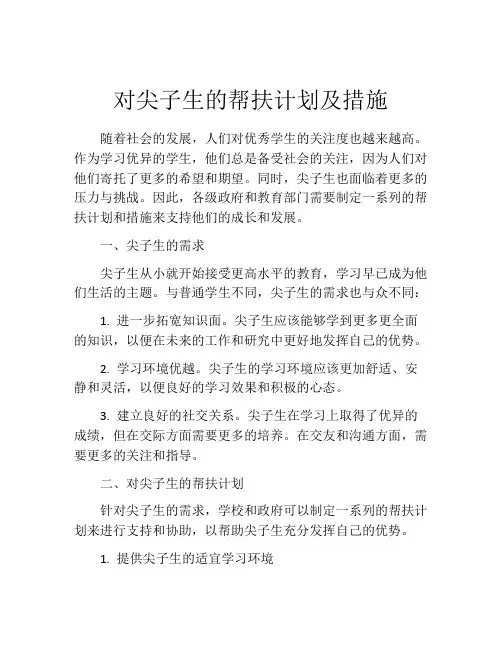 对尖子生的帮扶计划及措施

随着社会的发展，人们对优秀学生的关注度也越来越高。作为学习优异的学生，他们总是备受社会的关注，因为人们对他们寄托了更多的希望和期望。同时，尖子生也面临着更多的压力与挑战。因此，各级政府和教育部门需要制定一系列的帮扶计划和措施来支持他们的成长和发展。

一、尖子生的需求

尖子生从小就开始接受更高水平的教育，学习早已成为他们生活的主题。与普通学生不同，尖子生的需求也与众不同：

1. 进一步拓宽知识面。尖子生应该能够学到更多更全面的知识，以便在未来的工作和研究中更好地发挥自己的优势。

2. 学习环境优越。尖子生的学习环境应该更加舒适、安静和灵活，以便良好的学习效果和积极的心态。

3. 建立良好的社交关系。尖子生在学习上取得了优异的成绩，但在交际方面需要更多的培养。在交友和沟通方面，需要更多的关注和指导。

二、对尖子生的帮扶计划

针对尖子生的需求，学校和政府可以制定一系列的帮扶计划来进行支持和协助，以帮助尖子生充分发挥自己的优势。

1. 提供尖子生的适宜学习环境